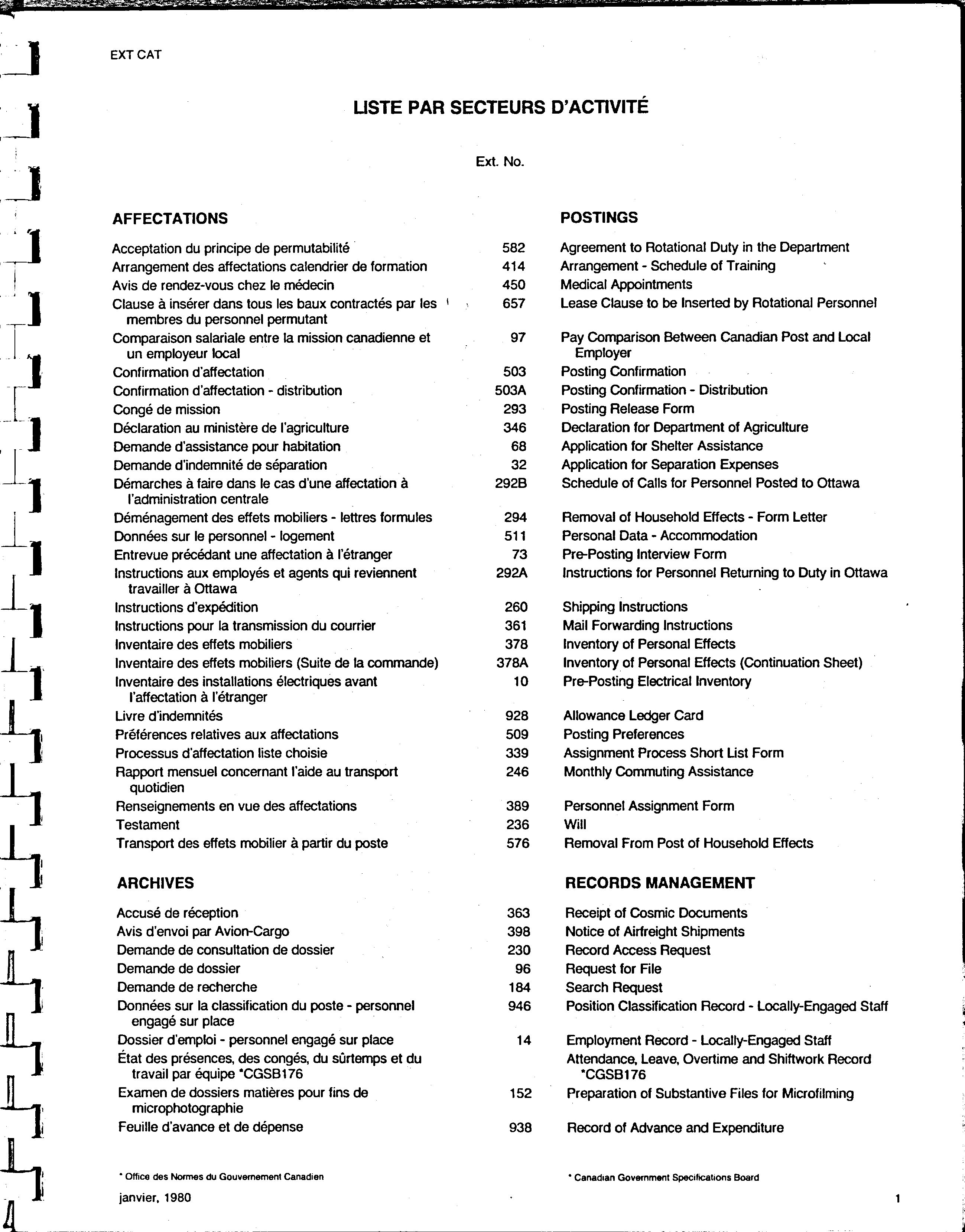 EXT CAT

LISTE PAR SECTEURS D'ACTIVITÉ

| | Ext. No. | |
|---|---|---|
| **AFFECTATIONS** | | **POSTINGS** |
| Acceptation du principe de permutabilité | 582 | Agreement to Rotational Duty in the Department |
| Arrangement des affectations calendrier de formation | 414 | Arrangement - Schedule of Training |
| Avis de rendez-vous chez le médecin | 450 | Medical Appointments |
| Clause à insérer dans tous les baux contractés par les membres du personnel permutant | 657 | Lease Clause to be Inserted by Rotational Personnel |
| Comparaison salariale entre la mission canadienne et un employeur local | 97 | Pay Comparison Between Canadian Post and Local Employer |
| Confirmation d'affectation | 503 | Posting Confirmation |
| Confirmation d'affectation - distribution | 503A | Posting Confirmation - Distribution |
| Congé de mission | 293 | Posting Release Form |
| Déclaration au ministère de l'agriculture | 346 | Declaration for Department of Agriculture |
| Demande d'assistance pour habitation | 68 | Application for Shelter Assistance |
| Demande d'indemnité de séparation | 32 | Application for Separation Expenses |
| Démarches à faire dans le cas d'une affectation à l'administration centrale | 292B | Schedule of Calls for Personnel Posted to Ottawa |
| Déménagement des effets mobiliers - lettres formules | 294 | Removal of Household Effects - Form Letter |
| Données sur le personnel - logement | 511 | Personal Data - Accommodation |
| Entrevue précédant une affectation à l'étranger | 73 | Pre-Posting Interview Form |
| Instructions aux employés et agents qui reviennent travailler à Ottawa | 292A | Instructions for Personnel Returning to Duty in Ottawa |
| Instructions d'expédition | 260 | Shipping Instructions |
| Instructions pour la transmission du courrier | 361 | Mail Forwarding Instructions |
| Inventaire des effets mobiliers | 378 | Inventory of Personal Effects |
| Inventaire des effets mobiliers (Suite de la commande) | 378A | Inventory of Personal Effects (Continuation Sheet) |
| Inventaire des installations électriques avant l'affectation à l'étranger | 10 | Pre-Posting Electrical Inventory |
| Livre d'indemnités | 928 | Allowance Ledger Card |
| Préférences relatives aux affectations | 509 | Posting Preferences |
| Processus d'affectation liste choisie | 339 | Assignment Process Short List Form |
| Rapport mensuel concernant l'aide au transport quotidien | 246 | Monthly Commuting Assistance |
| Renseignements en vue des affectations | 389 | Personnel Assignment Form |
| Testament | 236 | Will |
| Transport des effets mobilier à partir du poste | 576 | Removal From Post of Household Effects |
| **ARCHIVES** | | **RECORDS MANAGEMENT** |
| Accusé de réception | 363 | Receipt of Cosmic Documents |
| Avis d'envoi par Avion-Cargo | 398 | Notice of Airfreight Shipments |
| Demande de consultation de dossier | 230 | Record Access Request |
| Demande de dossier | 96 | Request for File |
| Demande de recherche | 184 | Search Request |
| Données sur la classification du poste - personnel engagé sur place | 946 | Position Classification Record - Locally-Engaged Staff |
| Dossier d'emploi - personnel engagé sur place | 14 | Employment Record - Locally-Engaged Staff |
| État des présences, des congés, du sûrtemps et du travail par équipe *CGSB176 | | Attendance, Leave, Overtime and Shiftwork Record *CGSB176 |
| Examen de dossiers matières pour fins de microphotographie | 152 | Preparation of Substantive Files for Microfilming |
| Feuille d'avance et de dépense | 938 | Record of Advance and Expenditure |

* Office des Normes du Gouvernement Canadien

* Canadian Government Specifications Board

janvier, 1980

1